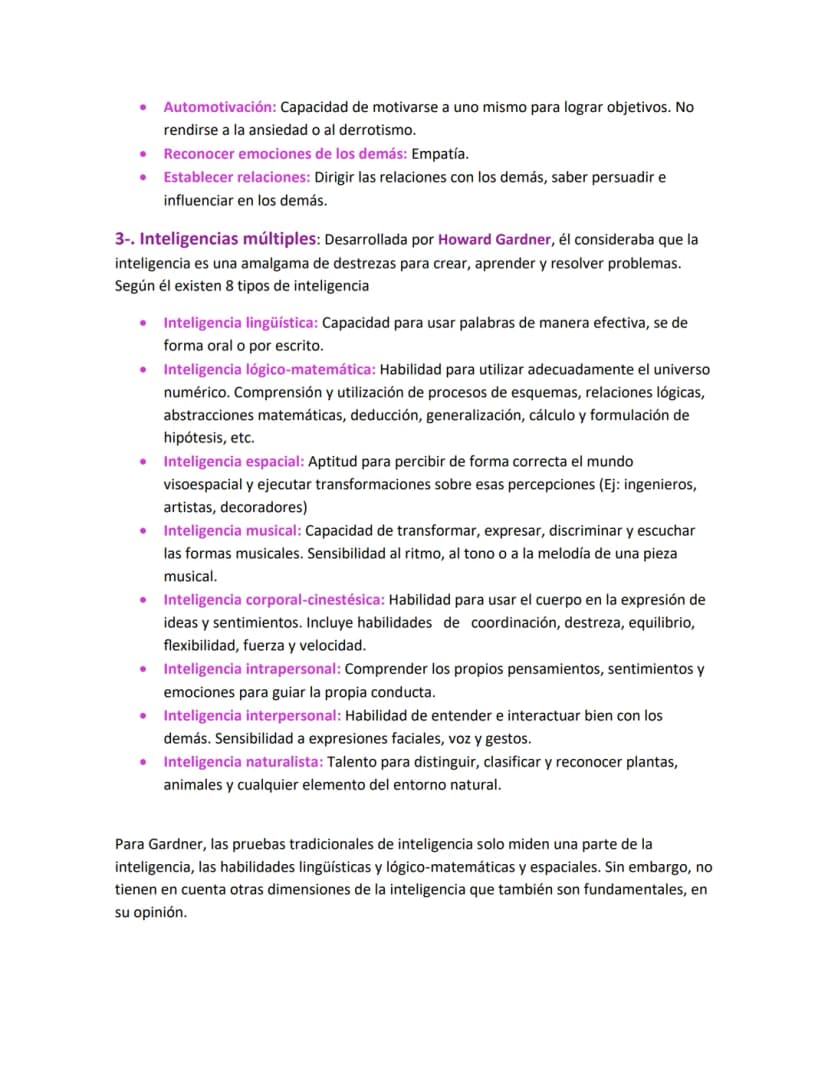 • Automotivación: Capacidad de motivarse a uno mismo para lograr objetivos. No rendirse a la ansiedad o al derrotismo.
• Reconocer emociones de los demás: Empatía.
• Establecer relaciones: Dirigir las relaciones con los demás, saber persuadir e influenciar en los demás.

3-. Inteligencias múltiples: Desarrollada por Howard Gardner, él consideraba que la inteligencia es una amalgama de destrezas para crear, aprender y resolver problemas. Según él existen 8 tipos de inteligencia

• Inteligencia lingüística: Capacidad para usar palabras de manera efectiva, se de forma oral o por escrito.
• Inteligencia lógico-matemática: Habilidad para utilizar adecuadamente el universo numérico. Comprensión y utilización de procesos de esquemas, relaciones lógicas, abstracciones matemáticas, deducción, generalización, cálculo y formulación de hipótesis, etc.
• Inteligencia espacial: Aptitud para percibir de forma correcta el mundo visoespacial y ejecutar transformaciones sobre esas percepciones (Ej: ingenieros, artistas, decoradores)
• Inteligencia musical: Capacidad de transformar, expresar, discriminar y escuchar las formas musicales. Sensibilidad al ritmo, al tono o a la melodía de una pieza musical.
• Inteligencia corporal-cinestésica: Habilidad para usar el cuerpo en la expresión de ideas y sentimientos. Incluye habilidades de coordinación, destreza, equilibrio, flexibilidad, fuerza y velocidad.
• Inteligencia intrapersonal: Comprender los propios pensamientos, sentimientos y emociones para guiar la propia conducta.
• Inteligencia interpersonal: Habilidad de entender e interactuar bien con los demás. Sensibilidad a expresiones faciales, voz y gestos.
• Inteligencia naturalista: Talento para distinguir, clasificar y reconocer plantas, animales y cualquier elemento del entorno natural.

Para Gardner, las pruebas tradicionales de inteligencia solo miden una parte de la inteligencia, las habilidades lingüísticas y lógico-matemáticas y espaciales. Sin embargo, no tienen en cuenta otras dimensiones de la inteligencia que también son fundamentales, en su opinión.